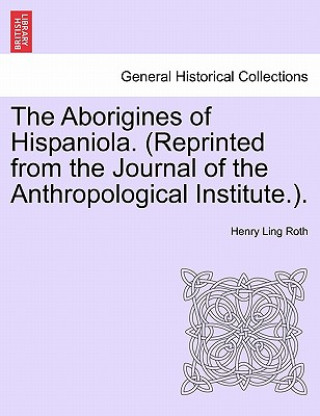 BRITISH LIBRARY

General Historical Collections

The Aborigines of Hispaniola. (Reprinted from the Journal of the Anthropological Institute.).

Henry Ling Roth